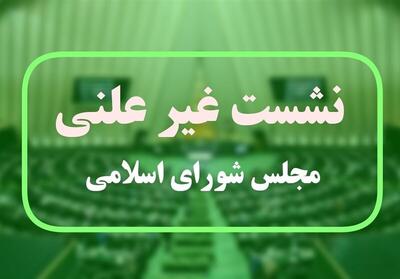 نشست غیر علنی

مجلس شورای اسلامی